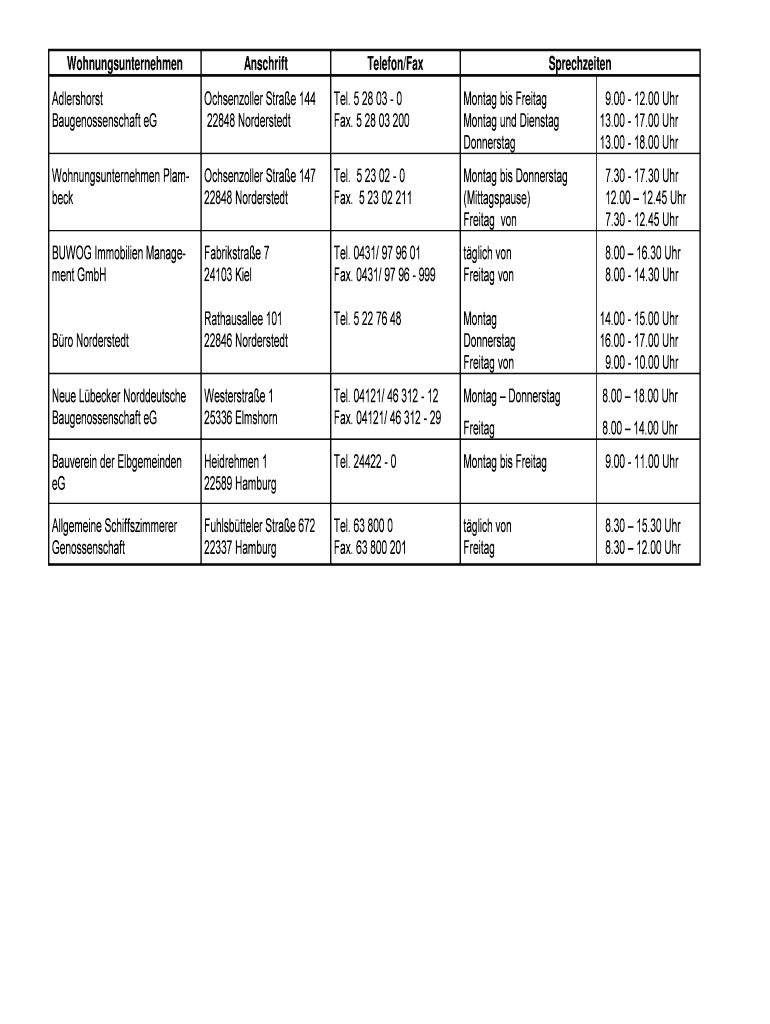 | Wohnungsunternehmen | Anschrift | Telefon/Fax | Sprechzeiten | |
|---|---|---|---|---|
| Adlershorst Baugenossenschaft eG | Ochsenzoller Straße 144 22848 Norderstedt | Tel. 5 28 03 - 0 Fax. 5 28 03 200 | Montag bis Freitag Montag und Dienstag Donnerstag | 9.00 - 12.00 Uhr 13.00 - 17.00 Uhr 13.00 - 18.00 Uhr |
| Wohnungsunternehmen Plambeck | Ochsenzoller Straße 147 22848 Norderstedt | Tel. 5 23 02 - 0 Fax. 5 23 02 211 | Montag bis Donnerstag (Mittagspause) Freitag von | 7.30 - 17.30 Uhr 12.00 – 12.45 Uhr 7.30 - 12.45 Uhr |
| BUWOG Immobilien Management GmbH | Fabrikstraße 7 24103 Kiel | Tel. 0431/ 97 96 01 Fax. 0431/ 97 96 - 999 | täglich von Freitag von | 8.00 – 16.30 Uhr 8.00 - 14.30 Uhr |
| Büro Norderstedt | Rathausallee 101 22846 Norderstedt | Tel. 5 22 76 48 | Montag Donnerstag Freitag von | 14.00 - 15.00 Uhr 16.00 - 17.00 Uhr 9.00 - 10.00 Uhr |
| Neue Lübecker Norddeutsche Baugenossenschaft eG | Westerstraße 1 25336 Elmshorn | Tel. 04121/ 46 312 - 12 Fax. 04121/ 46 312 - 29 | Montag – Donnerstag Freitag | 8.00 – 18.00 Uhr 8.00 – 14.00 Uhr |
| Bauverein der Elbgemeinden eG | Heidrehmen 1 22589 Hamburg | Tel. 24422 - 0 | Montag bis Freitag | 9.00 - 11.00 Uhr |
| Allgemeine Schiffszimmerer Genossenschaft | Fuhlsbütteler Straße 672 22337 Hamburg | Tel. 63 800 0 Fax. 63 800 201 | täglich von Freitag | 8.30 – 15.30 Uhr 8.30 – 12.00 Uhr |